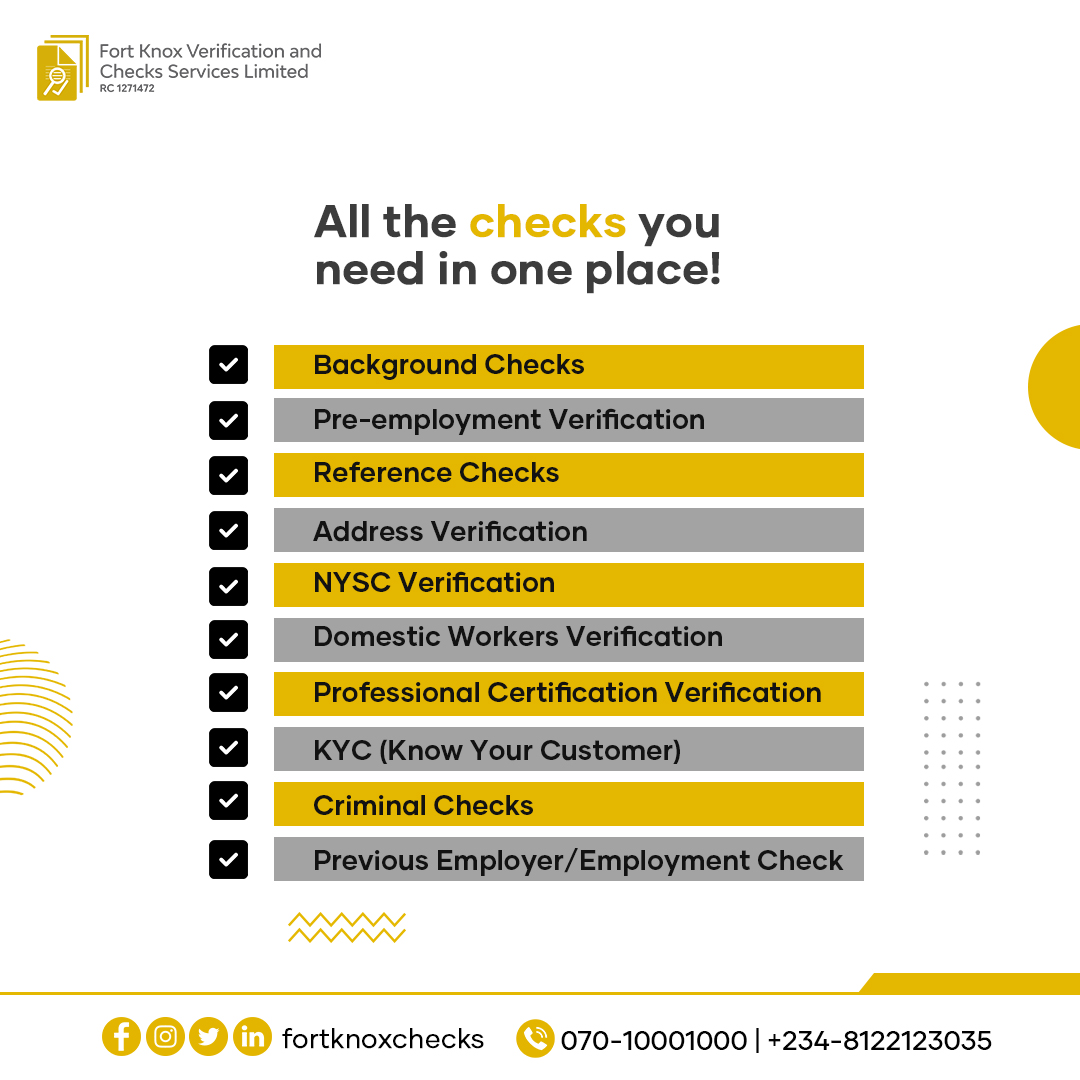 Fort Knox Verification and Checks Services Limited
RC 1271472

All the checks you need in one place!

Background Checks
Pre-employment Verification
Reference Checks
Address Verification
NYSC Verification
Domestic Workers Verification
Professional Certification Verification
KYC (Know Your Customer)
Criminal Checks
Previous Employer/Employment Check

fortknoxchecks
070-10001000 | +234-8122123035